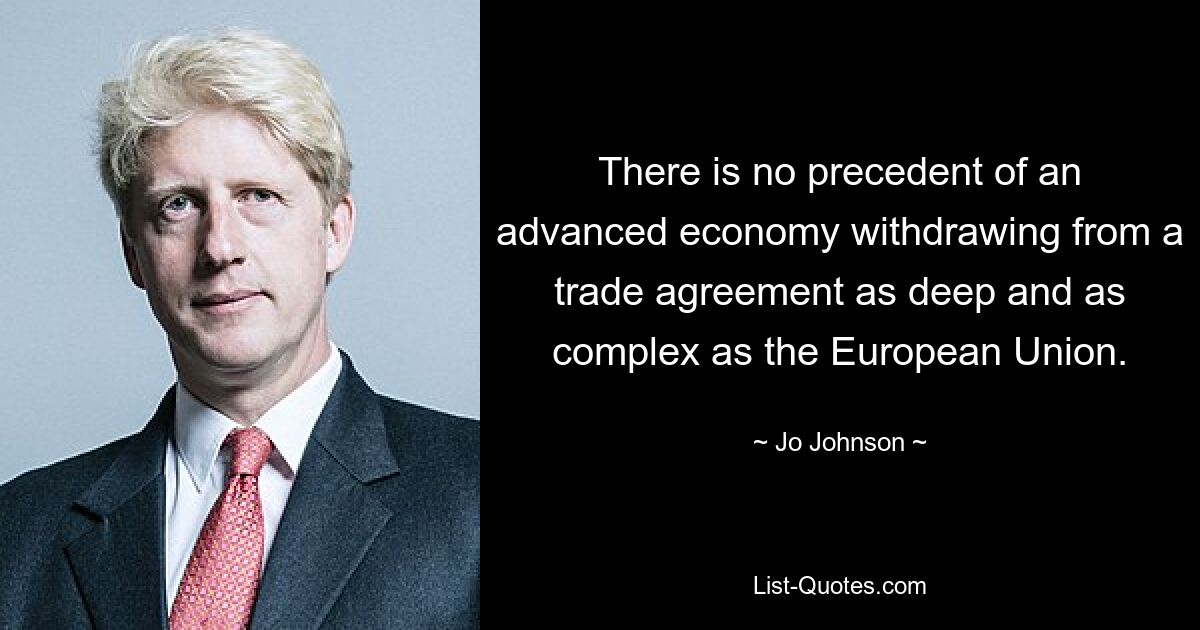 There is no precedent of an advanced economy withdrawing from a trade agreement as deep and as complex as the European Union.

~ Jo Johnson ~

List-Quotes.com